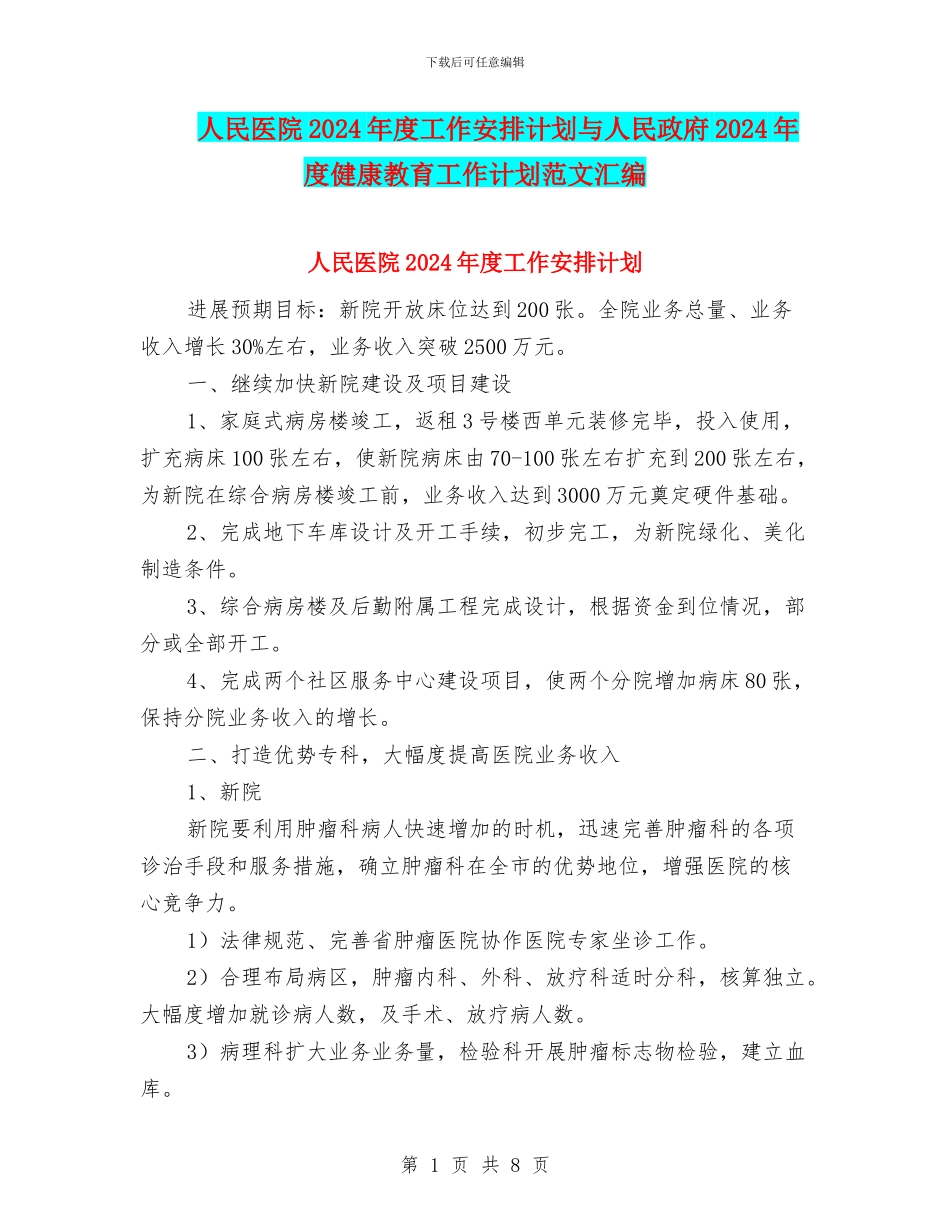 下载后可任意编辑

人民医院2024年度工作安排计划与人民政府2024年度健康教育工作计划范文汇编

人民医院2024年度工作安排计划

进展预期目标：新院开放床位达到200张。全院业务总量、业务收入增长30%左右，业务收入突破2500万元。

一、继续加快新院建设及项目建设

1、家庭式病房楼竣工，返租3号楼西单元装修完毕，投入使用，扩充病床100张左右，使新院病床由70-100张左右扩充到200张左右，为新院在综合病房楼竣工前，业务收入达到3000万元奠定硬件基础。

2、完成地下车库设计及开工手续，初步完工，为新院绿化、美化制造条件。

3、综合病房楼及后勤附属工程完成设计，根据资金到位情况，部分或全部开工。

4、完成两个社区服务中心建设项目，使两个分院增加病床80张，保持分院业务收入的增长。

二、打造优势专科，大幅度提高医院业务收入

1、新院

新院要利用肿瘤科病人快速增加的时机，迅速完善肿瘤科的各项诊治手段和服务措施，确立肿瘤科在全市的优势地位，增强医院的核心竞争力。

1）法律规范、完善省肿瘤医院协作医院专家坐诊工作。

2）合理布局病区，肿瘤内科、外科、放疗科适时分科，核算独立。大幅度增加就诊病人数，及手术、放疗病人数。

3）病理科扩大业务业务量，检验科开展肿瘤标志物检验，建立血库。

第 1 页 共 8 页